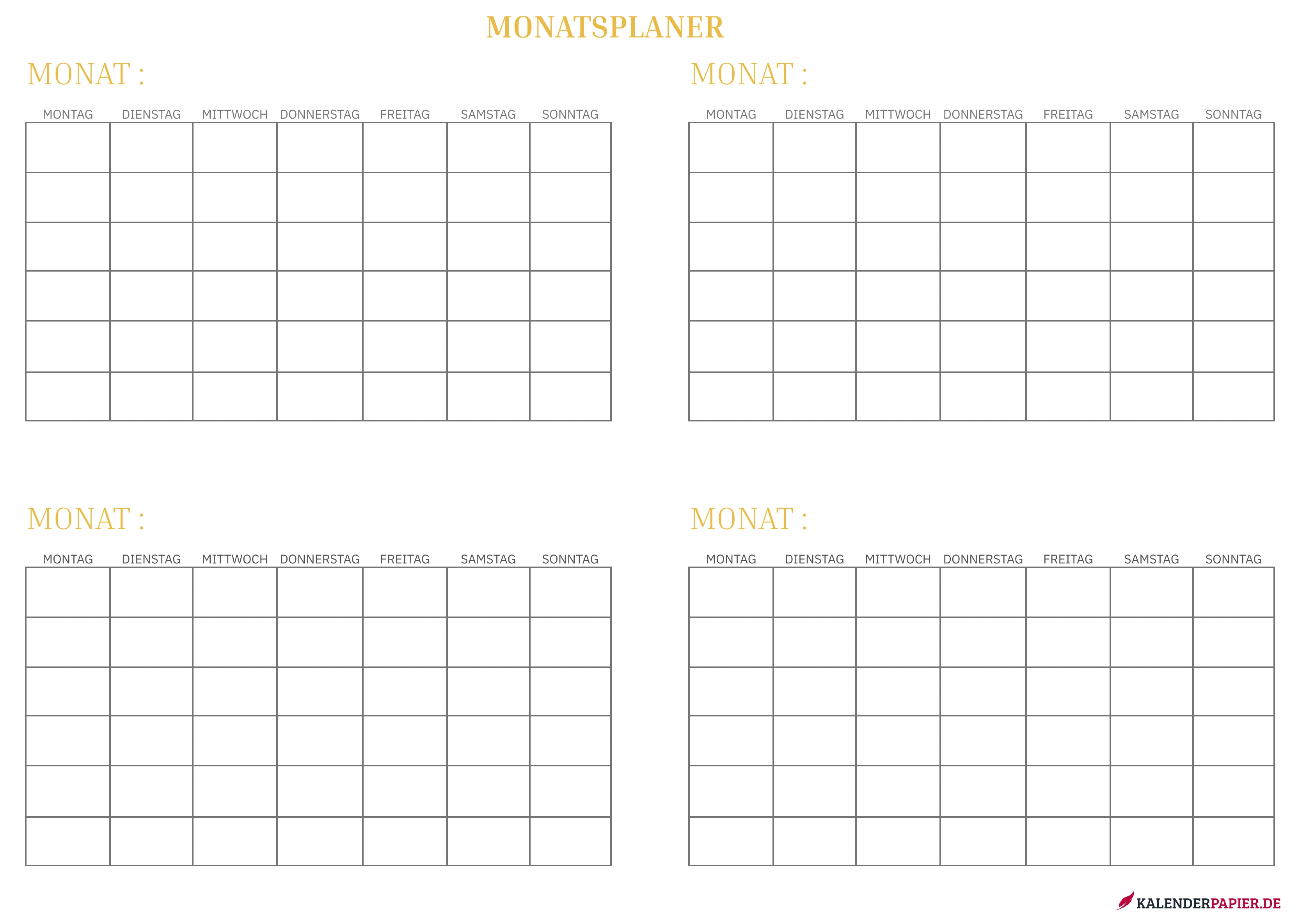 MONATSPLANER

MONAT :

| MONTAG | DIENSTAG | MITTWOCH | DONNERSTAG | FREITAG | SAMSTAG | SONNTAG |
|---|---|---|---|---|---|---|
| | | | | | | |
| | | | | | | |
| | | | | | | |
| | | | | | | |
| | | | | | | |
| | | | | | | |

MONAT :

| MONTAG | DIENSTAG | MITTWOCH | DONNERSTAG | FREITAG | SAMSTAG | SONNTAG |
|---|---|---|---|---|---|---|
| | | | | | | |
| | | | | | | |
| | | | | | | |
| | | | | | | |
| | | | | | | |
| | | | | | | |

MONAT :

| MONTAG | DIENSTAG | MITTWOCH | DONNERSTAG | FREITAG | SAMSTAG | SONNTAG |
|---|---|---|---|---|---|---|
| | | | | | | |
| | | | | | | |
| | | | | | | |
| | | | | | | |
| | | | | | | |
| | | | | | | |

MONAT :

| MONTAG | DIENSTAG | MITTWOCH | DONNERSTAG | FREITAG | SAMSTAG | SONNTAG |
|---|---|---|---|---|---|---|
| | | | | | | |
| | | | | | | |
| | | | | | | |
| | | | | | | |
| | | | | | | |
| | | | | | | |

KALENDERPAPIER.DE